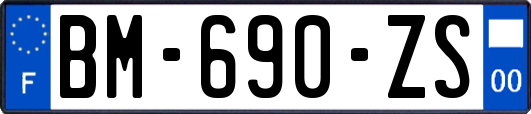 F
BM-690-ZS
00